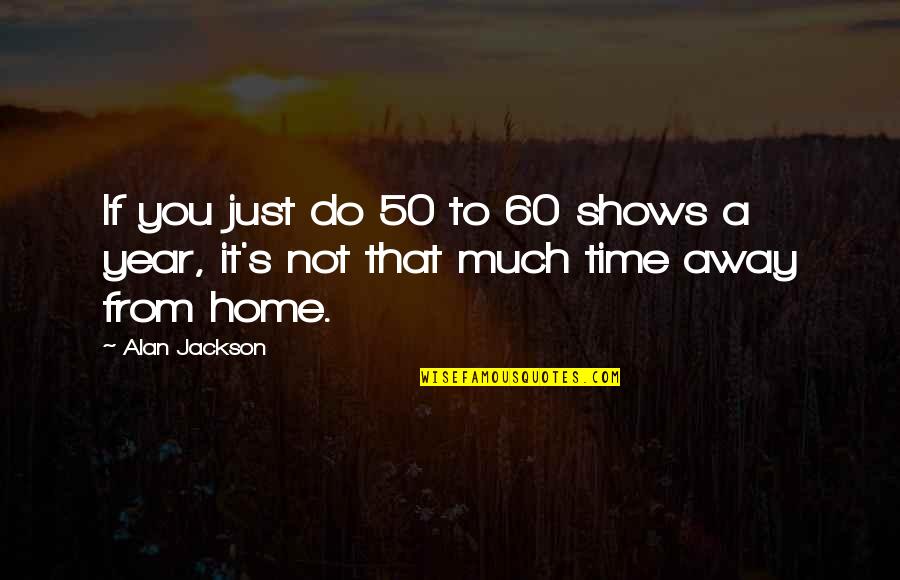 If you just do 50 to 60 shows a year, it's not that much time away from home.

~ Alan Jackson

WISEFAMOUSQUOTES.COM